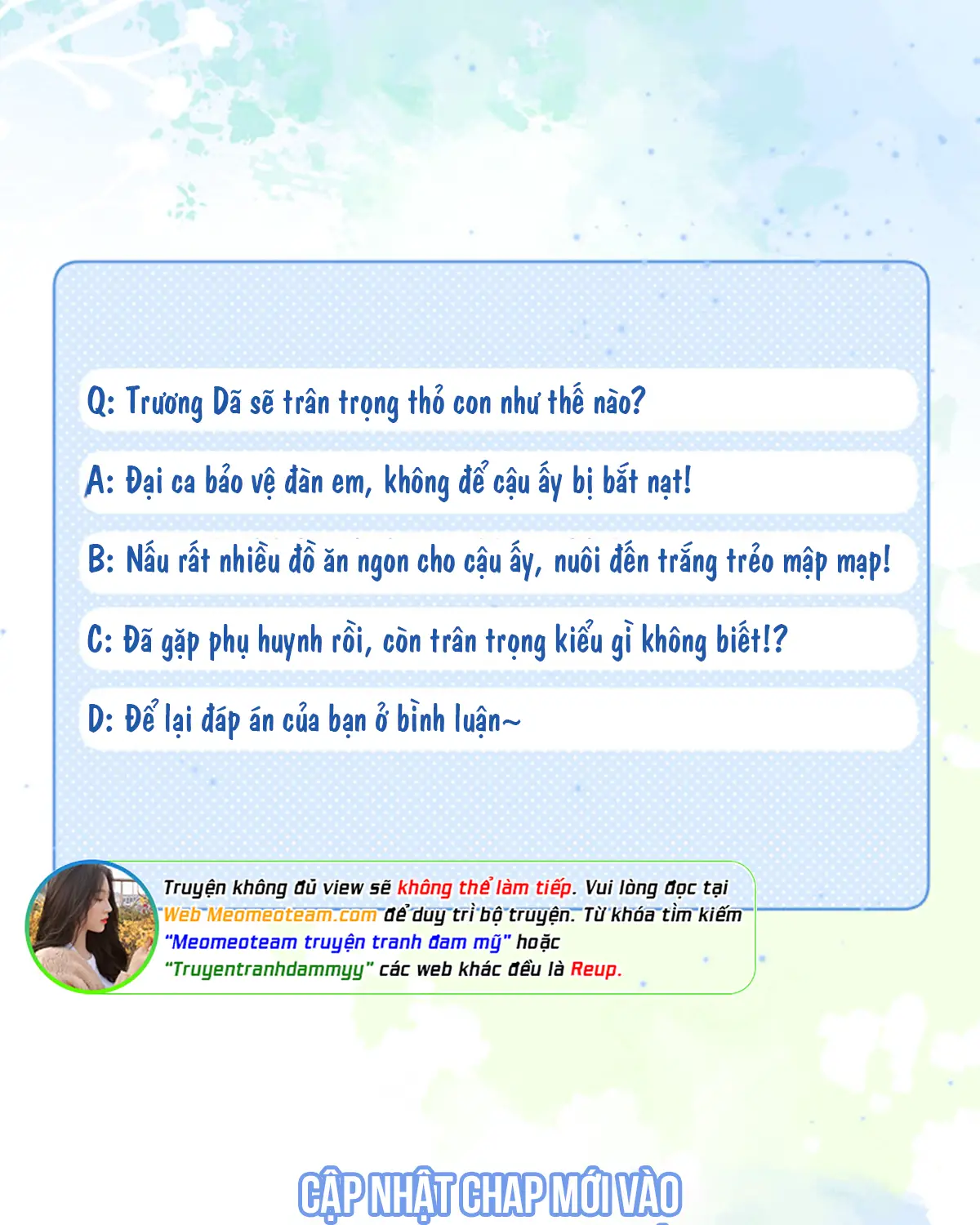 Q: Trương Dã sẽ trân trọng thỏ con như thế nào?

A: Đại ca bảo vệ đàn em, không để cậu ấy bị bắt nạt!

B: Nấu rất nhiều đồ ăn ngon cho cậu ấy, nuôi đến trắng trẻo mập mạp!

C: Đã gặp phụ huynh rồi, còn trân trọng kiểu gì không biết!?

D: Để lại đáp án của bạn ở bình luận~

Truyện không đủ view sẽ không thể làm tiếp. Vui lòng đọc tại Web Meomeoteam.com để duy trì bộ truyện. Từ khóa tìm kiếm "Meomeoteam truyện tranh đam mỹ" hoặc "Truyentranhdammyy" các web khác đều là Reup.

CẬP NHẬT CHAP MỚI VÀO